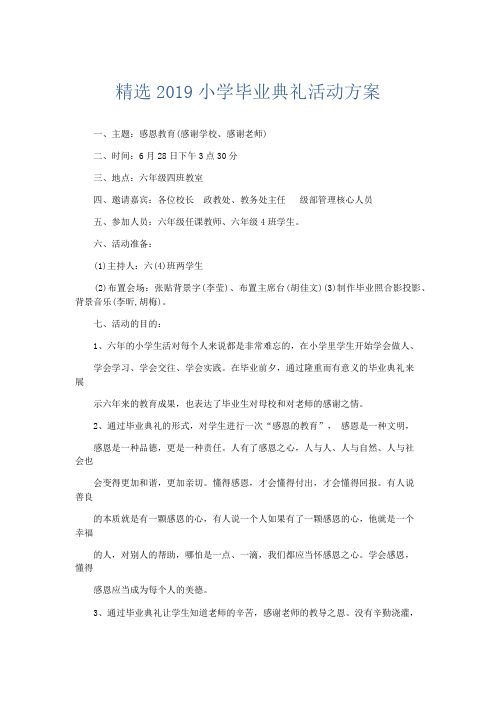 精选 2019 小学毕业典礼活动方案

一、主题：感恩教育(感谢学校、感谢老师)

二、时间：6 月 28 日下午 3 点 30 分

三、地点：六年级四班教室

四、邀请嘉宾：各位校长　政教处、教务处主任　　级部管理核心人员

五、参加人员：六年级任课教师、六年级 4 班学生。

六、活动准备：

(1)主持人：六(4)班两学生

(2)布置会场：张贴背景字(李莹)、布置主席台(胡佳文)(3)制作毕业照合影投影、背景音乐(李昕,胡梅)。

七、活动的目的：

1、六年的小学生活对每个人来说都是非常难忘的，在小学里学生开始学会做人、

学会学习、学会交往、学会实践。在毕业前夕，通过隆重而有意义的毕业典礼来展

示六年来的教育成果，也表达了毕业生对母校和对老师的感谢之情。

2、通过毕业典礼的形式，对学生进行一次“感恩的教育”，　感恩是一种文明，

感恩是一种品德，更是一种责任。人有了感恩之心，人与人、人与自然、人与社会也

会变得更加和谐，更加亲切。懂得感恩，才会懂得付出，才会懂得回报。有人说善良

的本质就是有一颗感恩的心，有人说一个人如果有了一颗感恩的心，他就是一个幸福

的人，对别人的帮助，哪怕是一点、一滴，我们都应当怀感恩之心。学会感恩，懂得

感恩应当成为每个人的美德。

3、通过毕业典礼让学生知道老师的辛苦，感谢老师的教导之恩。没有辛勤浇灌，